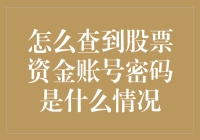 怎么查到股票资金账号密码是什么情况